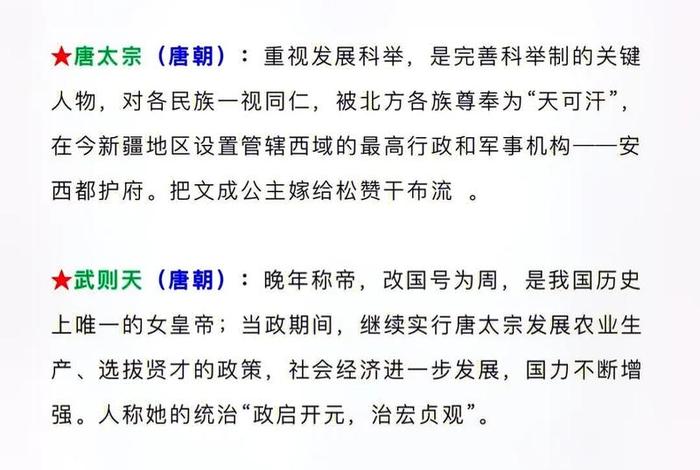 ★唐太宗（唐朝）：重视发展科举，是完善科举制的关键人物，对各民族一视同仁，被北方各族尊奉为“天可汗”，在今新疆地区设置管辖西域的最高行政和军事机构——安西都护府。把文成公主嫁给松赞干布流 。

★武则天（唐朝）：晚年称帝，改国号为周，是我国历史上唯一的女皇帝；当政期间，继续实行唐太宗发展农业生产、选拔贤才的政策，社会经济进一步发展，国力不断增强。人称她的统治“政启开元，治宏贞观”。